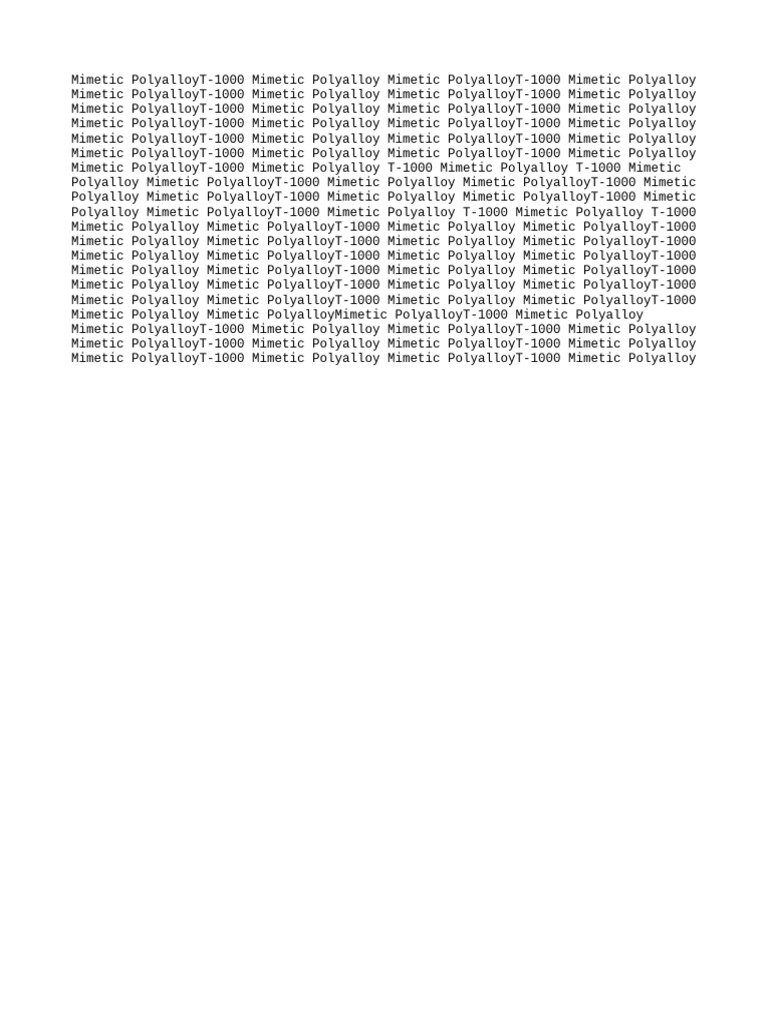 Mimetic PolyalloyT-1000 Mimetic Polyalloy Mimetic PolyalloyT-1000 Mimetic Polyalloy Mimetic PolyalloyT-1000 Mimetic Polyalloy Mimetic PolyalloyT-1000 Mimetic Polyalloy Mimetic PolyalloyT-1000 Mimetic Polyalloy Mimetic PolyalloyT-1000 Mimetic Polyalloy Mimetic PolyalloyT-1000 Mimetic Polyalloy Mimetic PolyalloyT-1000 Mimetic Polyalloy Mimetic PolyalloyT-1000 Mimetic Polyalloy Mimetic PolyalloyT-1000 Mimetic Polyalloy Mimetic PolyalloyT-1000 Mimetic Polyalloy Mimetic PolyalloyT-1000 Mimetic Polyalloy Mimetic PolyalloyT-1000 Mimetic Polyalloy T-1000 Mimetic Polyalloy T-1000 Mimetic Polyalloy Mimetic PolyalloyT-1000 Mimetic Polyalloy Mimetic PolyalloyT-1000 Mimetic Polyalloy Mimetic PolyalloyT-1000 Mimetic Polyalloy Mimetic PolyalloyT-1000 Mimetic Polyalloy Mimetic PolyalloyT-1000 Mimetic Polyalloy T-1000 Mimetic Polyalloy T-1000 Mimetic Polyalloy Mimetic PolyalloyT-1000 Mimetic Polyalloy Mimetic PolyalloyT-1000 Mimetic Polyalloy Mimetic PolyalloyT-1000 Mimetic Polyalloy Mimetic PolyalloyT-1000 Mimetic Polyalloy Mimetic PolyalloyT-1000 Mimetic Polyalloy Mimetic PolyalloyT-1000 Mimetic Polyalloy Mimetic PolyalloyT-1000 Mimetic Polyalloy Mimetic PolyalloyT-1000 Mimetic Polyalloy Mimetic PolyalloyT-1000 Mimetic Polyalloy Mimetic PolyalloyT-1000 Mimetic Polyalloy Mimetic PolyalloyT-1000 Mimetic Polyalloy Mimetic PolyalloyT-1000 Mimetic Polyalloy Mimetic PolyalloyMimetic PolyalloyT-1000 Mimetic Polyalloy Mimetic PolyalloyT-1000 Mimetic Polyalloy Mimetic PolyalloyT-1000 Mimetic Polyalloy Mimetic PolyalloyT-1000 Mimetic Polyalloy Mimetic PolyalloyT-1000 Mimetic Polyalloy Mimetic PolyalloyT-1000 Mimetic Polyalloy Mimetic PolyalloyT-1000 Mimetic Polyalloy